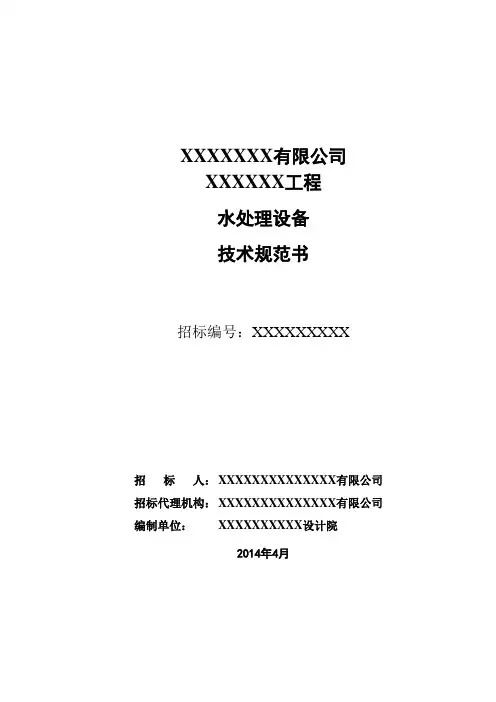 XXXXXXX有限公司
XXXXXX工程

水处理设备

技术规范书

招标编号：XXXXXXXXX

招 标 人：XXXXXXXXXXXXXX有限公司
招标代理机构：XXXXXXXXXXXXXX有限公司
编制单位： XXXXXXXXXX设计院

2014年4月